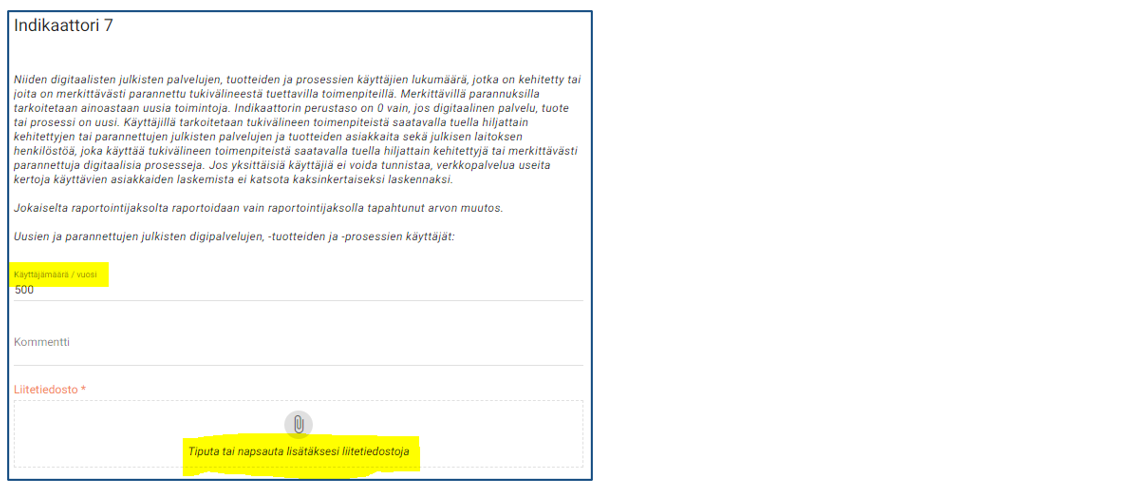 Indikaattori 7

Niiden digitaalisten julkisten palvelujen, tuotteiden ja prosessien käyttäjien lukumäärä, jotka on kehitetty tai joita on merkittävästi parannettu tukivälineestä tuettavilla toimenpiteillä. Merkittävillä parannuksilla tarkoitetaan ainoastaan uusia toimintoja. Indikaattorin perustaso on 0 vain, jos digitaalinen palvelu, tuote tai prosessi on uusi. Käyttäjillä tarkoitetaan tukivälineen toimenpiteistä saatavalla tuella hiljattain kehitettyjen tai parannettujen julkisten palvelujen ja tuotteiden asiakkaita sekä julkisen laitoksen henkilöstöä, joka käyttää tukivälineen toimenpiteistä saatavalla tuella hiljattain kehitettyjä tai merkittävästi parannettuja digitaalisia prosesseja. Jos yksittäisiä käyttäjiä ei voida tunnistaa, verkkopalvelua useita kertoja käyttävien asiakkaiden laskemista ei katsota kaksinkertaiseksi laskennaksi.

Jokaiselta raportointijaksolta raportoidaan vain raportointijaksolla tapahtunut arvon muutos.

Uusien ja parannettujen julkisten digipalvelujen, -tuotteiden ja -prosessien käyttäjät:

Käyttäjämäärä / vuosi
500

Kommentti

Liitetiedosto *

Tiputa tai napsauta lisätäksesi liitetiedostoja